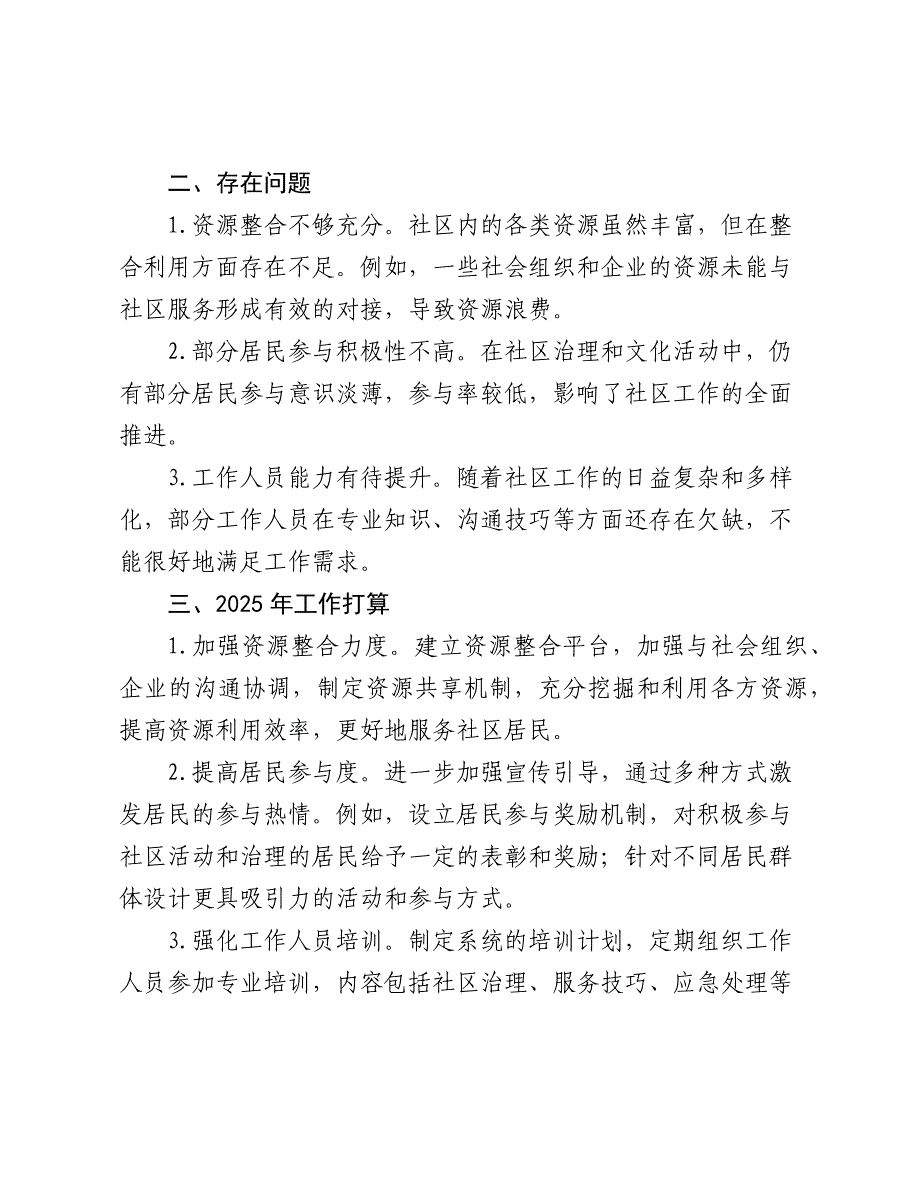 二、存在问题

1.资源整合不够充分。社区内的各类资源虽然丰富，但在整合利用方面存在不足。例如，一些社会组织和企业的资源未能与社区服务形成有效的对接，导致资源浪费。

2.部分居民参与积极性不高。在社区治理和文化活动中，仍有部分居民参与意识淡薄，参与率较低，影响了社区工作的全面推进。

3.工作人员能力有待提升。随着社区工作的日益复杂和多样化，部分工作人员在专业知识、沟通技巧等方面还存在欠缺，不能很好地满足工作需求。

三、2025年工作打算

1.加强资源整合力度。建立资源整合平台，加强与社会组织、企业的沟通协调，制定资源共享机制，充分挖掘和利用各方资源，提高资源利用效率，更好地服务社区居民。

2.提高居民参与度。进一步加强宣传引导，通过多种方式激发居民的参与热情。例如，设立居民参与奖励机制，对积极参与社区活动和治理的居民给予一定的表彰和奖励；针对不同居民群体设计更具吸引力的活动和参与方式。

3.强化工作人员培训。制定系统的培训计划，定期组织工作人员参加专业培训，内容包括社区治理、服务技巧、应急处理等